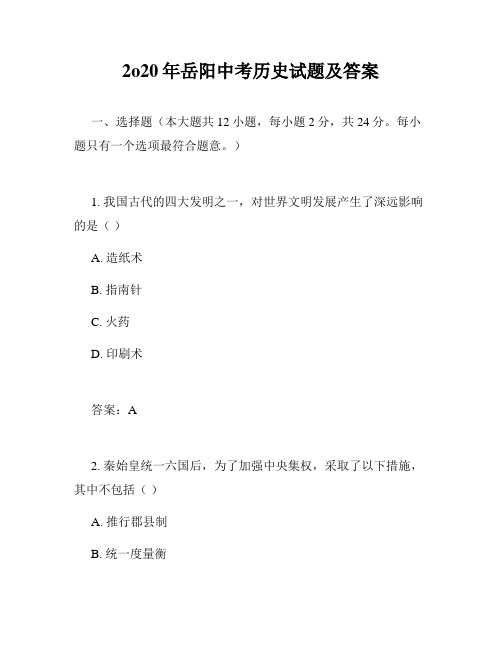 2o20 年岳阳中考历史试题及答案

一、选择题（本大题共 12 小题，每小题 2 分，共 24 分。每小题只有一个选项最符合题意。）

1. 我国古代的四大发明之一，对世界文明发展产生了深远影响的是（ ）

A. 造纸术

B. 指南针

C. 火药

D. 印刷术

答案：A

2. 秦始皇统一六国后，为了加强中央集权，采取了以下措施，其中不包括（ ）

A. 推行郡县制

B. 统一度量衡